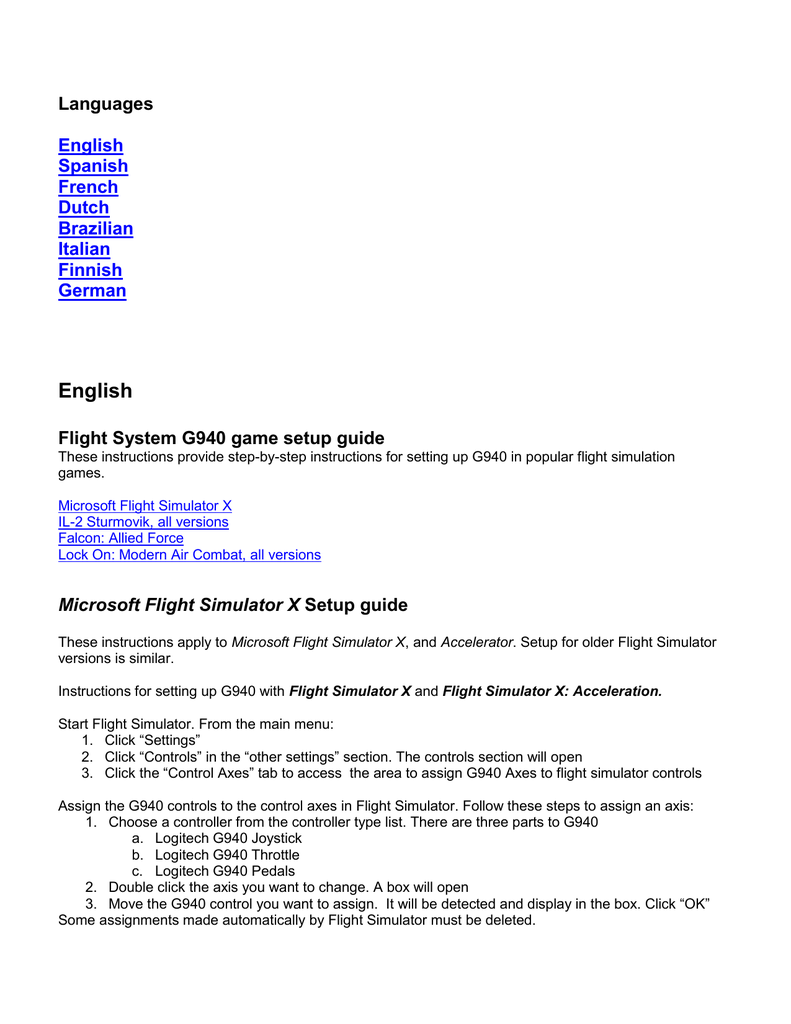 Languages

English
Spanish
French
Dutch
Brazilian
Italian
Finnish
German

English

Flight System G940 game setup guide
These instructions provide step-by-step instructions for setting up G940 in popular flight simulation games.

Microsoft Flight Simulator X
IL-2 Sturmovik, all versions
Falcon: Allied Force
Lock On: Modern Air Combat, all versions

Microsoft Flight Simulator X Setup guide

These instructions apply to Microsoft Flight Simulator X, and Accelerator. Setup for older Flight Simulator versions is similar.

Instructions for setting up G940 with Flight Simulator X and Flight Simulator X: Acceleration.

Start Flight Simulator. From the main menu:
1. Click “Settings”
2. Click “Controls” in the “other settings” section. The controls section will open
3. Click the “Control Axes” tab to access the area to assign G940 Axes to flight simulator controls

Assign the G940 controls to the control axes in Flight Simulator. Follow these steps to assign an axis:
1. Choose a controller from the controller type list. There are three parts to G940
a. Logitech G940 Joystick
b. Logitech G940 Throttle
c. Logitech G940 Pedals
2. Double click the axis you want to change. A box will open
3. Move the G940 control you want to assign. It will be detected and display in the box. Click “OK”
Some assignments made automatically by Flight Simulator must be deleted.